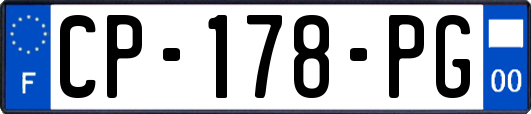 F
CP-178-PG
00